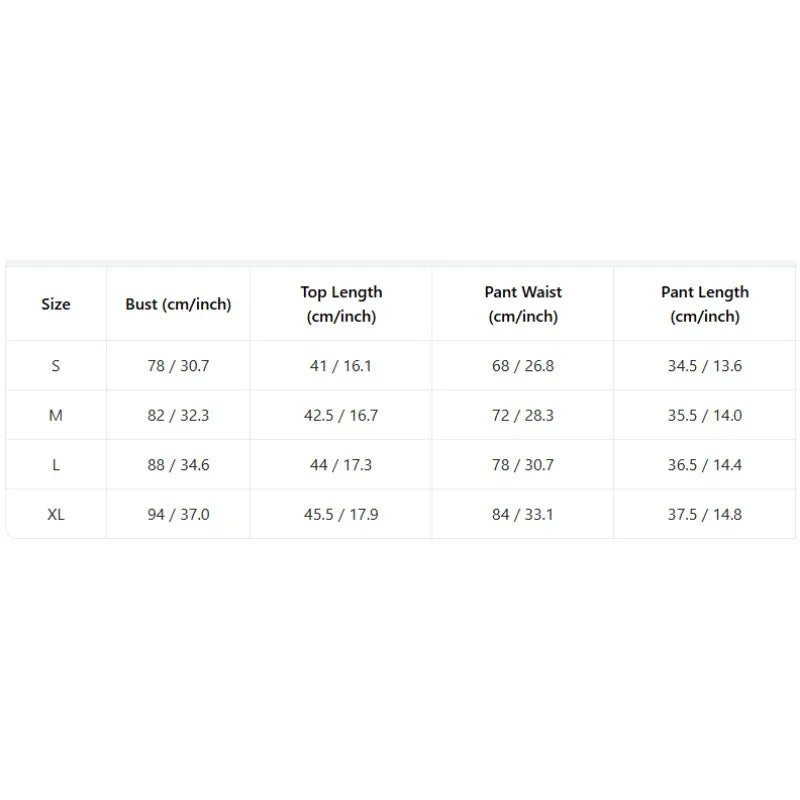 | Size | Bust (cm/inch) | Top Length (cm/inch) | Pant Waist (cm/inch) | Pant Length (cm/inch) |
|---|---|---|---|---|
| S | 78 / 30.7 | 41 / 16.1 | 68 / 26.8 | 34.5 / 13.6 |
| M | 82 / 32.3 | 42.5 / 16.7 | 72 / 28.3 | 35.5 / 14.0 |
| L | 88 / 34.6 | 44 / 17.3 | 78 / 30.7 | 36.5 / 14.4 |
| XL | 94 / 37.0 | 45.5 / 17.9 | 84 / 33.1 | 37.5 / 14.8 |